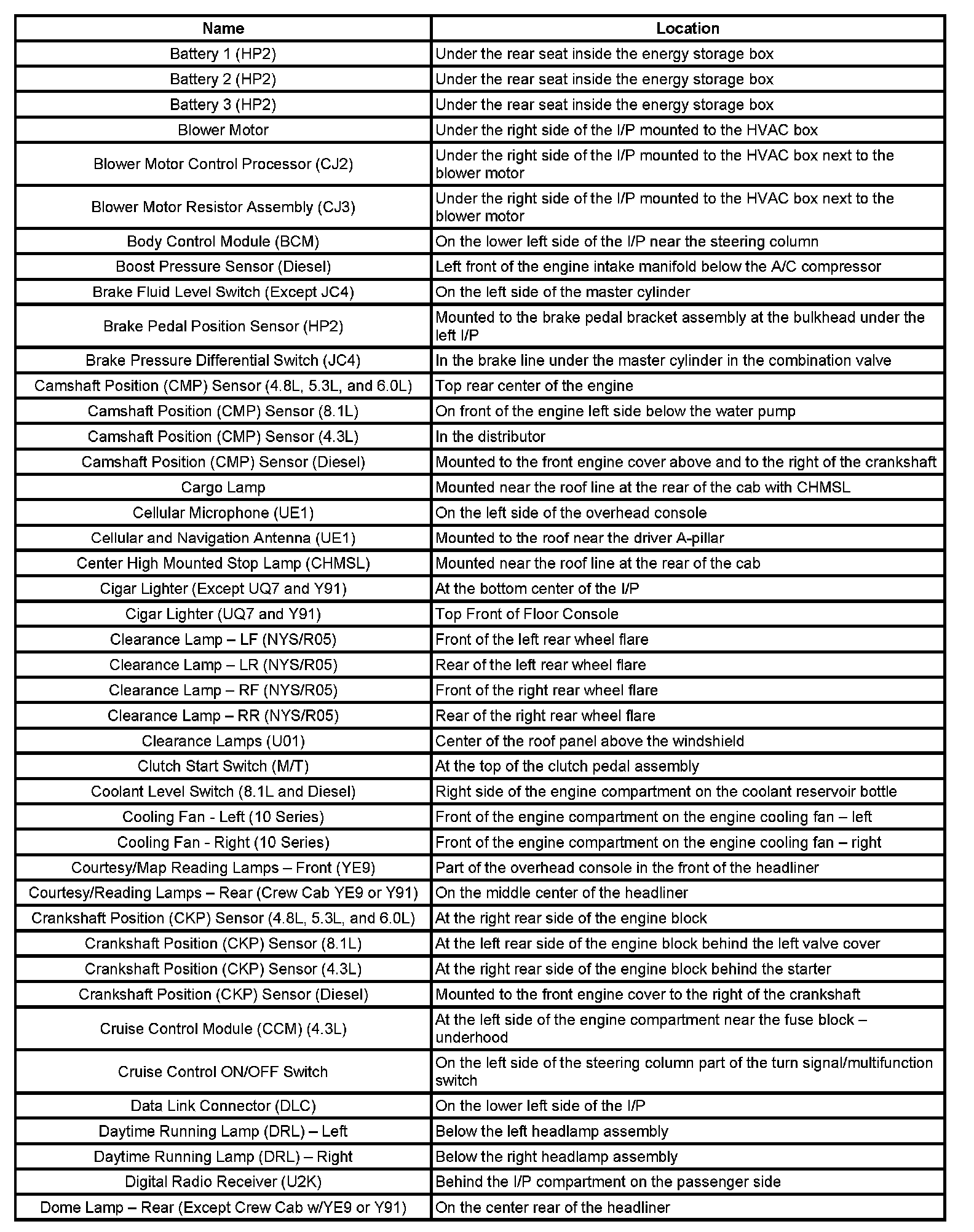 | Name | Location |
|---|---|
| Battery 1 (HP2) | Under the rear seat inside the energy storage box |
| Battery 2 (HP2) | Under the rear seat inside the energy storage box |
| Battery 3 (HP2) | Under the rear seat inside the energy storage box |
| Blower Motor | Under the right side of the I/P mounted to the HVAC box |
| Blower Motor Control Processor (CJ2) | Under the right side of the I/P mounted to the HVAC box next to the blower motor |
| Blower Motor Resistor Assembly (CJ3) | Under the right side of the I/P mounted to the HVAC box next to the blower motor |
| Body Control Module (BCM) | On the lower left side of the I/P near the steering column |
| Boost Pressure Sensor (Diesel) | Left front of the engine intake manifold below the A/C compressor |
| Brake Fluid Level Switch (Except JC4) | On the left side of the master cylinder |
| Brake Pedal Position Sensor (HP2) | Mounted to the brake pedal bracket assembly at the bulkhead under the left I/P |
| Brake Pressure Differential Switch (JC4) | In the brake line under the master cylinder in the combination valve |
| Camshaft Position (CMP) Sensor (4.8L, 5.3L, and 6.0L) | Top rear center of the engine |
| Camshaft Position (CMP) Sensor (8.1L) | On front of the engine left side below the water pump |
| Camshaft Position (CMP) Sensor (4.3L) | In the distributor |
| Camshaft Position (CMP) Sensor (Diesel) | Mounted to the front engine cover above and to the right of the crankshaft |
| Cargo Lamp | Mounted near the roof line at the rear of the cab with CHMSL |
| Cellular Microphone (UE1) | On the left side of the overhead console |
| Cellular and Navigation Antenna (UE1) | Mounted to the roof near the driver A-pillar |
| Center High Mounted Stop Lamp (CHMSL) | Mounted near the roof line at the rear of the cab |
| Cigar Lighter (Except UQ7 and Y91) | At the bottom center of the I/P |
| Cigar Lighter (UQ7 and Y91) | Top Front of Floor Console |
| Clearance Lamp – LF (NYS/R05) | Front of the left rear wheel flare |
| Clearance Lamp – LR (NYS/R05) | Rear of the left rear wheel flare |
| Clearance Lamp – RF (NYS/R05) | Front of the right rear wheel flare |
| Clearance Lamp – RR (NYS/R05) | Rear of the right rear wheel flare |
| Clearance Lamps (U01) | Center of the roof panel above the windshield |
| Clutch Start Switch (M/T) | At the top of the clutch pedal assembly |
| Coolant Level Switch (8.1L and Diesel) | Right side of the engine compartment on the coolant reservoir bottle |
| Cooling Fan - Left (10 Series) | Front of the engine compartment on the engine cooling fan – left |
| Cooling Fan - Right (10 Series) | Front of the engine compartment on the engine cooling fan – right |
| Courtesy/Map Reading Lamps – Front (YE9) | Part of the overhead console in the front of the headliner |
| Courtesy/Reading Lamps – Rear (Crew Cab YE9 or Y91) | On the middle center of the headliner |
| Crankshaft Position (CKP) Sensor (4.8L, 5.3L, and 6.0L) | At the right rear side of the engine block |
| Crankshaft Position (CKP) Sensor (8.1L) | At the left rear side of the engine block behind the left valve cover |
| Crankshaft Position (CKP) Sensor (4.3L) | At the right rear side of the engine block behind the starter |
| Crankshaft Position (CKP) Sensor (Diesel) | Mounted to the front engine cover to the right of the crankshaft |
| Cruise Control Module (CCM) (4.3L) | At the left side of the engine compartment near the fuse block – underhood |
| Cruise Control ON/OFF Switch | On the left side of the steering column part of the turn signal/multifunction switch |
| Data Link Connector (DLC) | On the lower left side of the I/P |
| Daytime Running Lamp (DRL) – Left | Below the left headlamp assembly |
| Daytime Running Lamp (DRL) – Right | Below the right headlamp assembly |
| Digital Radio Receiver (U2K) | Behind the I/P compartment on the passenger side |
| Dome Lamp – Rear (Except Crew Cab w/YE9 or Y91) | On the center rear of the headliner |